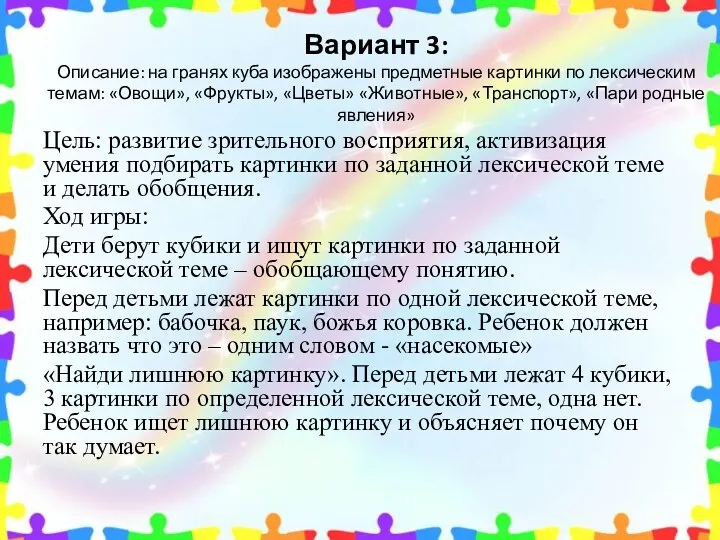 Вариант 3:

Описание: на гранях куба изображены предметные картинки по лексическим темам: «Овощи», «Фрукты», «Цветы» «Животные», «Транспорт», «Пари родные явления»

Цель: развитие зрительного восприятия, активизация умения подбирать картинки по заданной лексической теме и делать обобщения.

Ход игры:

Дети берут кубики и ищут картинки по заданной лексической теме – обобщающему понятию.

Перед детьми лежат картинки по одной лексической теме, например: бабочка, паук, божья коровка. Ребенок должен назвать что это – одним словом - «насекомые»

«Найди лишнюю картинку». Перед детьми лежат 4 кубики, 3 картинки по определенной лексической теме, одна нет. Ребенок ищет лишнюю картинку и объясняет почему он так думает.